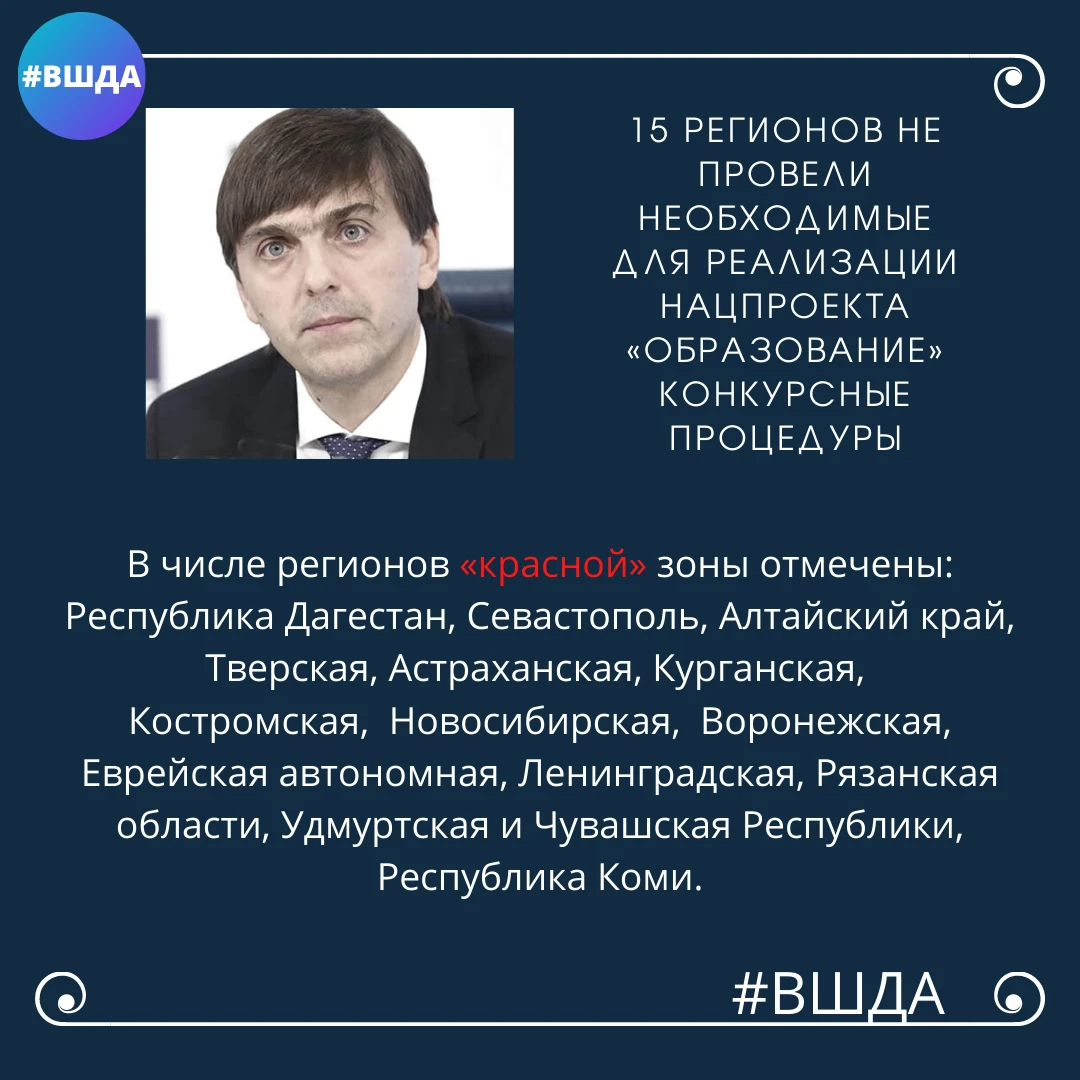 #ВШДА

15 РЕГИОНОВ НЕ ПРОВЕЛИ НЕОБХОДИМЫЕ ДЛЯ РЕАЛИЗАЦИИ НАЦПРОЕКТА «ОБРАЗОВАНИЕ» КОНКУРСНЫЕ ПРОЦЕДУРЫ

В числе регионов «красной» зоны отмечены: Республика Дагестан, Севастополь, Алтайский край, Тверская, Астраханская, Курганская, Костромская, Новосибирская, Воронежская, Еврейская автономная, Ленинградская, Рязанская области, Удмуртская и Чувашская Республики, Республика Коми.

#ВШДА